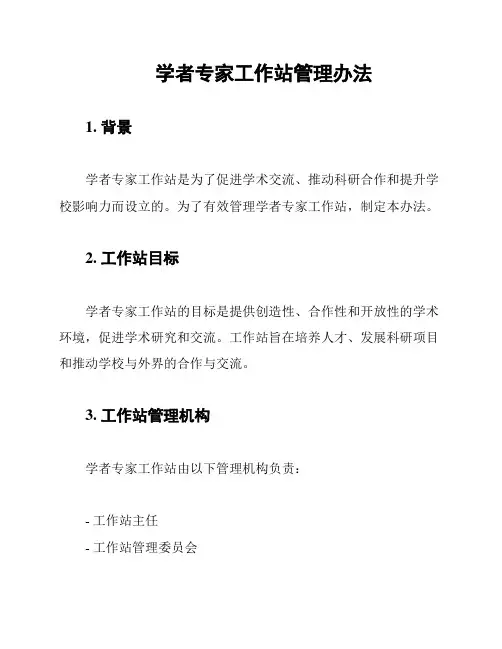 学者专家工作站管理办法

1. 背景

学者专家工作站是为了促进学术交流、推动科研合作和提升学校影响力而设立的。为了有效管理学者专家工作站，制定本办法。

2. 工作站目标

学者专家工作站的目标是提供创造性、合作性和开放性的学术环境，促进学术研究和交流。工作站旨在培养人才、发展科研项目和推动学校与外界的合作与交流。

3. 工作站管理机构

学者专家工作站由以下管理机构负责：

- 工作站主任
- 工作站管理委员会